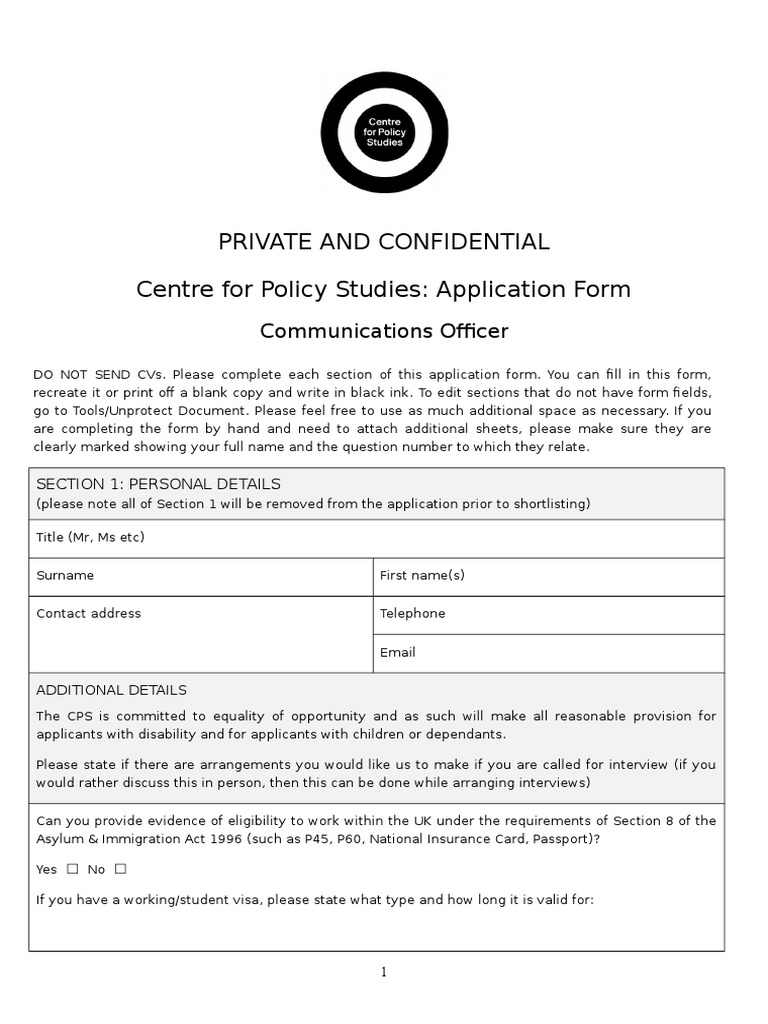 Centre for Policy Studies

PRIVATE AND CONFIDENTIAL

Centre for Policy Studies: Application Form

Communications Officer

DO NOT SEND CVs. Please complete each section of this application form. You can fill in this form, recreate it or print off a blank copy and write in black ink. To edit sections that do not have form fields, go to Tools/Unprotect Document. Please feel free to use as much additional space as necessary. If you are completing the form by hand and need to attach additional sheets, please make sure they are clearly marked showing your full name and the question number to which they relate.

SECTION 1: PERSONAL DETAILS
(please note all of Section 1 will be removed from the application prior to shortlisting)

Title (Mr, Ms etc)

Surname

First name(s)

Contact address

Telephone

Email

ADDITIONAL DETAILS

The CPS is committed to equality of opportunity and as such will make all reasonable provision for applicants with disability and for applicants with children or dependants.

Please state if there are arrangements you would like us to make if you are called for interview (if you would rather discuss this in person, then this can be done while arranging interviews)

Can you provide evidence of eligibility to work within the UK under the requirements of Section 8 of the Asylum & Immigration Act 1996 (such as P45, P60, National Insurance Card, Passport)?

Yes ☐ No ☐

If you have a working/student visa, please state what type and how long it is valid for:

1